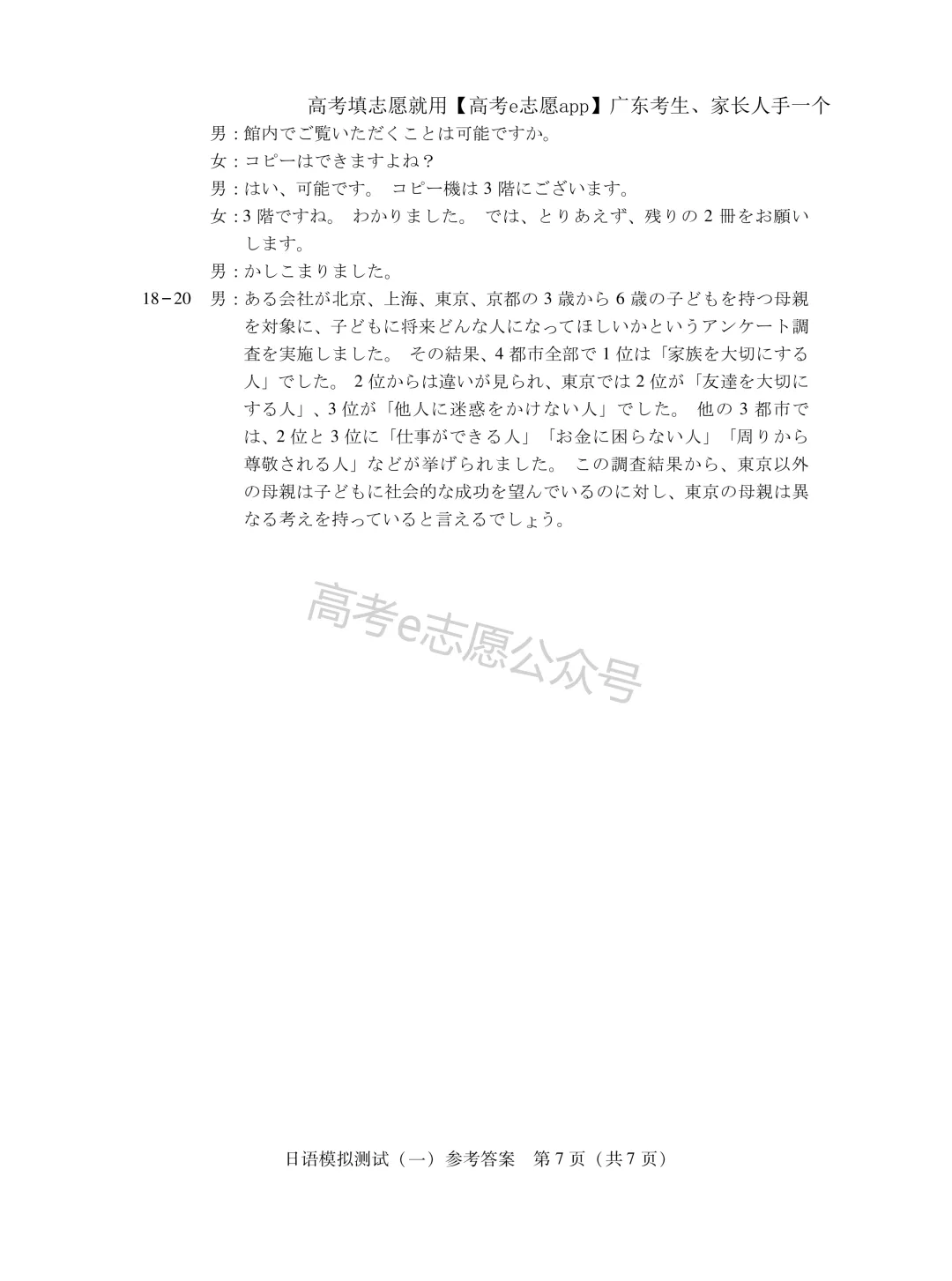 高考填志愿就用【高考e志愿app】广东考生、家长人手一个

男：館内でご覧いただくことは可能ですか。

女：コピーはできますよね？

男：はい、可能です。 コピー機は 3 階にございます。

女：3 階ですね。 わかりました。 では、とりあえず、残りの 2 冊をお願いします。

男：かしこまりました。

18－20 男：ある会社が北京、上海、東京、京都の 3 歳から 6 歳の子どもを持つ母親を対象に、子どもに将来どんな人になってほしいかというアンケート調査を実施しました。 その結果、4 都市全部で 1 位は「家族を大切にする人」でした。 2 位からは違いが見られ、東京では 2 位が「友達を大切にする人」、3 位が「他人に迷惑をかけない人」でした。 他の 3 都市では、2 位と 3 位に「仕事ができる人」「お金に困らない人」「周りから尊敬される人」などが挙げられました。 この調査結果から、東京以外の母親は子どもに社会的な成功を望んでいるのに対し、東京の母親は異なる考えを持っていると言えるでしょう。

高考e志愿公众号

日语模拟测试（一）参考答案　第 7 页（共 7 页）